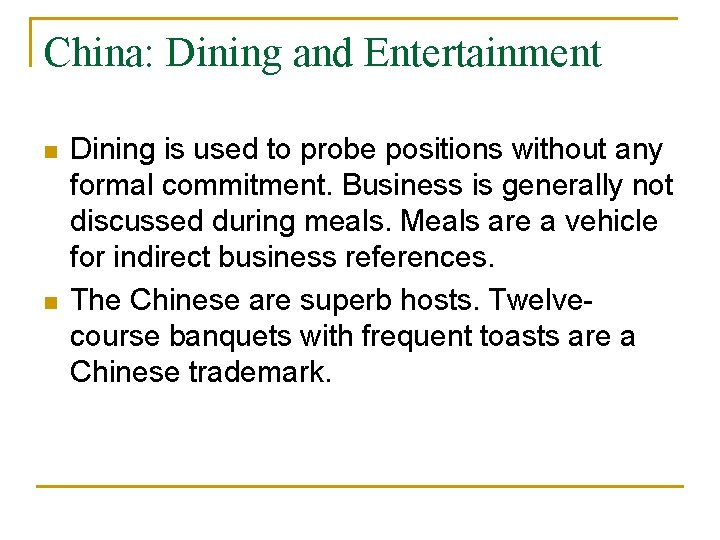 China: Dining and Entertainment

- Dining is used to probe positions without any formal commitment. Business is generally not discussed during meals. Meals are a vehicle for indirect business references.
- The Chinese are superb hosts. Twelve-course banquets with frequent toasts are a Chinese trademark.